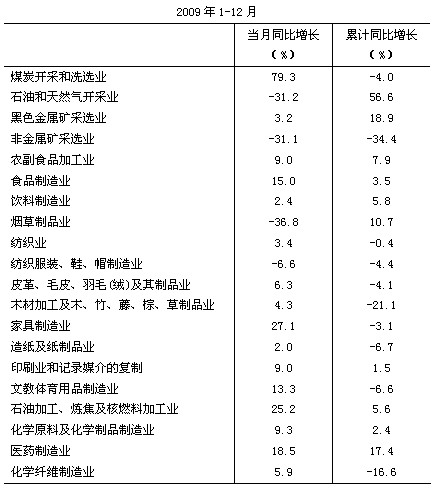 2009 年 1-12 月

| | 当月同比增长（%） | 累计同比增长（%） |
|---|---|---|
| 煤炭开采和洗选业 | 79.3 | -4.0 |
| 石油和天然气开采业 | -31.2 | 56.6 |
| 黑色金属矿采选业 | 3.2 | 18.9 |
| 非金属矿采选业 | -31.1 | -34.4 |
| 农副食品加工业 | 9.0 | 7.9 |
| 食品制造业 | 15.0 | 3.5 |
| 饮料制造业 | 2.4 | 5.8 |
| 烟草制品业 | -36.8 | 10.7 |
| 纺织业 | 3.4 | -0.4 |
| 纺织服装、鞋、帽制造业 | -6.6 | -4.4 |
| 皮革、毛皮、羽毛(绒)及其制品业 | 6.3 | -4.1 |
| 木材加工及木、竹、藤、棕、草制品业 | 4.3 | -21.1 |
| 家具制造业 | 27.1 | -3.1 |
| 造纸及纸制品业 | 2.0 | -6.7 |
| 印刷业和记录媒介的复制 | 9.0 | 1.5 |
| 文教体育用品制造业 | 13.3 | -6.6 |
| 石油加工、炼焦及核燃料加工业 | 25.2 | 5.6 |
| 化学原料及化学制品制造业 | 9.3 | 2.4 |
| 医药制造业 | 18.5 | 17.4 |
| 化学纤维制造业 | 5.9 | -16.6 |